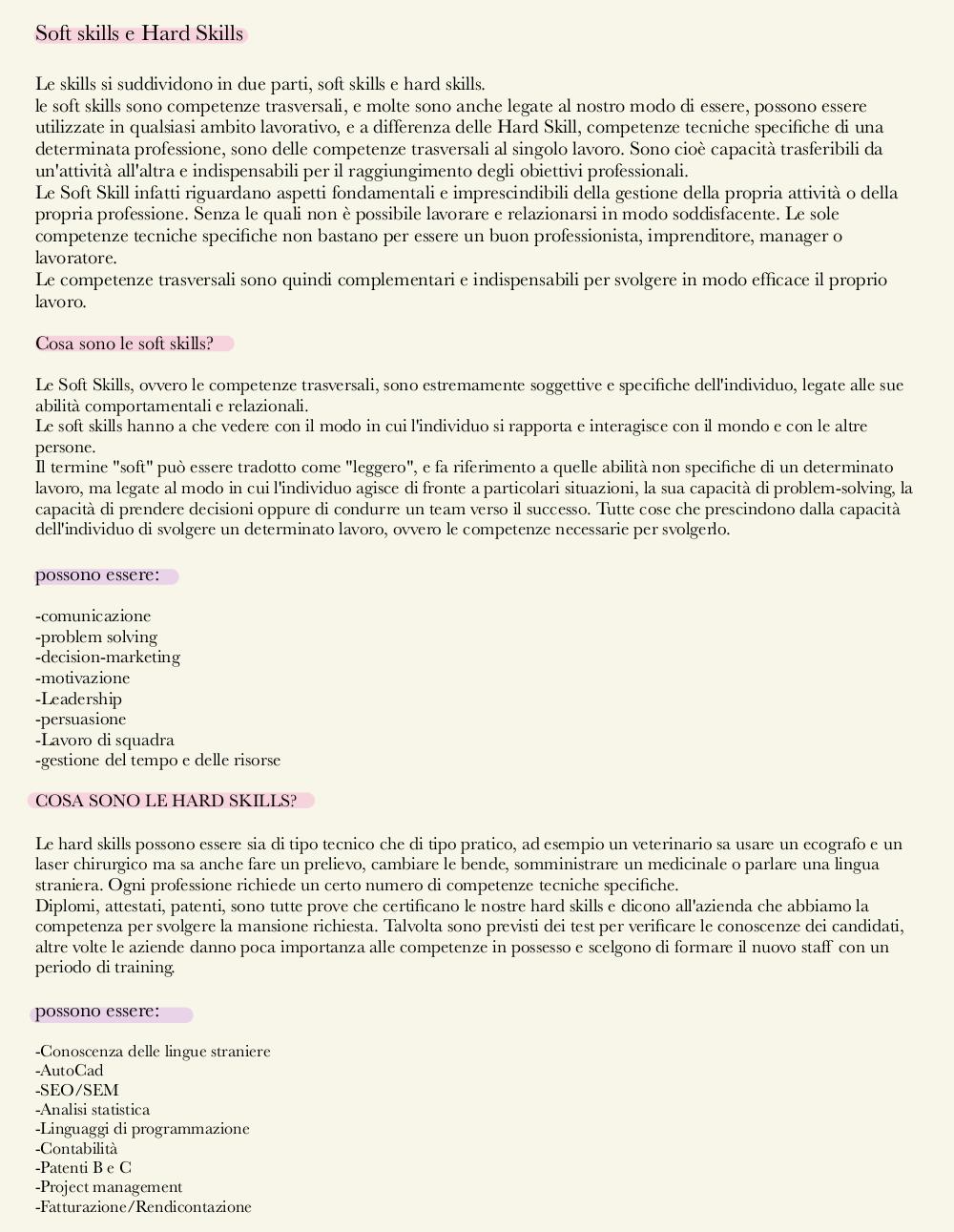 Soft skills e Hard Skills

Le skills si suddividono in due parti, soft skills e hard skills.
le soft skills sono competenze trasversali, e molte sono anche legate al nostro modo di essere, possono essere utilizzate in qualsiasi ambito lavorativo, e a differenza delle Hard Skill, competenze tecniche specifiche di una determinata professione, sono delle competenze trasversali al singolo lavoro. Sono cioè capacità trasferibili da un'attività all'altra e indispensabili per il raggiungimento degli obiettivi professionali.
Le Soft Skill infatti riguardano aspetti fondamentali e imprescindibili della gestione della propria attività o della propria professione. Senza le quali non è possibile lavorare e relazionarsi in modo soddisfacente. Le sole competenze tecniche specifiche non bastano per essere un buon professionista, imprenditore, manager o lavoratore.
Le competenze trasversali sono quindi complementari e indispensabili per svolgere in modo efficace il proprio lavoro.

Cosa sono le soft skills?

Le Soft Skills, ovvero le competenze trasversali, sono estremamente soggettive e specifiche dell'individuo, legate alle sue abilità comportamentali e relazionali.
Le soft skills hanno a che vedere con il modo in cui l'individuo si rapporta e interagisce con il mondo e con le altre persone.
Il termine "soft" può essere tradotto come "leggero", e fa riferimento a quelle abilità non specifiche di un determinato lavoro, ma legate al modo in cui l'individuo agisce di fronte a particolari situazioni, la sua capacità di problem-solving, la capacità di prendere decisioni oppure di condurre un team verso il successo. Tutte cose che prescindono dalla capacità dell'individuo di svolgere un determinato lavoro, ovvero le competenze necessarie per svolgerlo.

possono essere:

-comunicazione
-problem solving
-decision-marketing
-motivazione
-Leadership
-persuasione
-Lavoro di squadra
-gestione del tempo e delle risorse

COSA SONO LE HARD SKILLS?

Le hard skills possono essere sia di tipo tecnico che di tipo pratico, ad esempio un veterinario sa usare un ecografo e un laser chirurgico ma sa anche fare un prelievo, cambiare le bende, somministrare un medicinale o parlare una lingua straniera. Ogni professione richiede un certo numero di competenze tecniche specifiche.
Diplomi, attestati, patenti, sono tutte prove che certificano le nostre hard skills e dicono all'azienda che abbiamo la competenza per svolgere la mansione richiesta. Talvolta sono previsti dei test per verificare le conoscenze dei candidati, altre volte le aziende danno poca importanza alle competenze in possesso e scelgono di formare il nuovo staff con un periodo di training.

possono essere:

-Conoscenza delle lingue straniere
-AutoCad
-SEO/SEM
-Analisi statistica
-Linguaggi di programmazione
-Contabilità
-Patenti B e C
-Project management
-Fatturazione/Rendicontazione